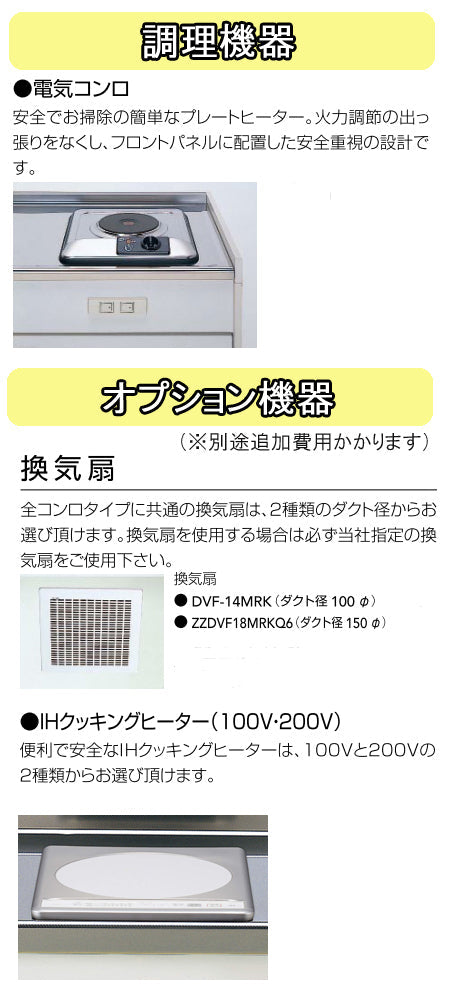 調理機器

●電気コンロ
安全でお掃除の簡単なプレートヒーター。火力調節の出っ張りをなくし、フロントパネルに配置した安全重視の設計です。

オプション機器
（※別途追加費用かかります）

換気扇
全コンロタイプに共通の換気扇は、2種類のダクト径からお選び頂けます。換気扇を使用する場合は必ず当社指定の換気扇をご使用下さい。

換気扇
● DVF-14MRK（ダクト径 100 φ）
● ZZDVF18MRKQ6（ダクト径 150 φ）

●IHクッキングヒーター（100V･200V）
便利で安全なIHクッキングヒーターは、100Vと200Vの2種類からお選び頂けます。